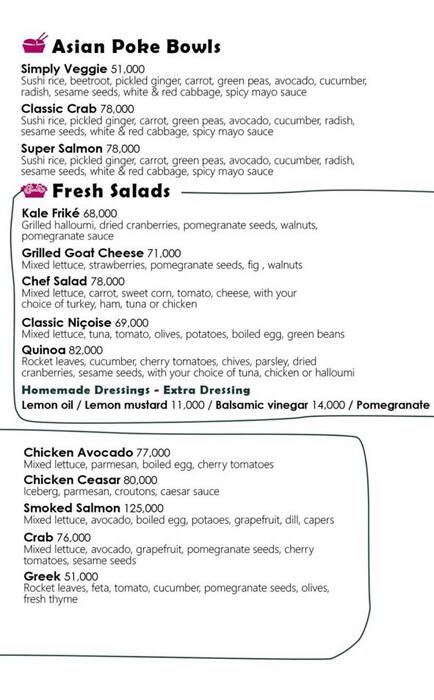 Asian Poke Bowls

Simply Veggie 51,000
Sushi rice, beetroot, pickled ginger, carrot, green peas, avocado, cucumber, radish, sesame seeds, white & red cabbage, spicy mayo sauce

Classic Crab 78,000
Sushi rice, pickled ginger, carrot, green peas, avocado, cucumber, radish, sesame seeds, white & red cabbage, spicy mayo sauce

Super Salmon 78,000
Sushi rice, pickled ginger, carrot, green peas, avocado, cucumber, radish, sesame seeds, white & red cabbage, spicy mayo sauce

Fresh Salads

Kale Friké 68,000
Grilled halloumi, dried cranberries, pomegranate seeds, walnuts, pomegranate sauce

Grilled Goat Cheese 71,000
Mixed lettuce, strawberries, pomegranate seeds, fig , walnuts

Chef Salad 78,000
Mixed lettuce, carrot, sweet corn, tomato, cheese, with your choice of turkey, ham, tuna or chicken

Classic Niçoise 69,000
Mixed lettuce, tuna, tomato, olives, potatoes, boiled egg, green beans

Quinoa 82,000
Rocket leaves, cucumber, cherry tomatoes, chives, parsley, dried cranberries, sesame seeds, with your choice of tuna, chicken or halloumi

Homemade Dressings - Extra Dressing
Lemon oil / Lemon mustard 11,000 / Balsamic vinegar 14,000 / Pomegranate

Chicken Avocado 77,000
Mixed lettuce, parmesan, boiled egg, cherry tomatoes

Chicken Ceasar 80,000
Iceberg, parmesan, croutons, caesar sauce

Smoked Salmon 125,000
Mixed lettuce, avocado, boiled egg, potaoes, grapefruit, dill, capers

Crab 76,000
Mixed lettuce, avocado, grapefruit, pomegranate seeds, cherry tomatoes, sesame seeds

Greek 51,000
Rocket leaves, feta, tomato, cucumber, pomegranate seeds, olives, fresh thyme